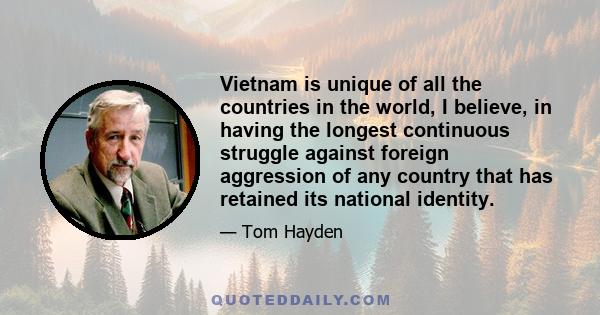 Vietnam is unique of all the countries in the world, I believe, in having the longest continuous struggle against foreign aggression of any country that has retained its national identity.

— Tom Hayden

QUOTEDDAILY.COM